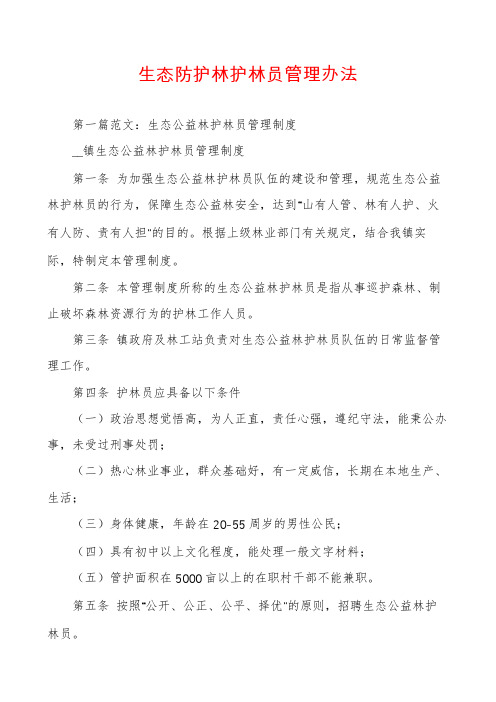 生态防护林护林员管理办法

第一篇范文：生态公益林护林员管理制度

__镇生态公益林护林员管理制度

第一条 为加强生态公益林护林员队伍的建设和管理，规范生态公益林护林员的行为，保障生态公益林安全，达到"山有人管、林有人护、火有人防、责有人担"的目的。根据上级林业部门有关规定，结合我镇实际，特制定本管理制度。

第二条 本管理制度所称的生态公益林护林员是指从事巡护森林、制止破坏森林资源行为的护林工作人员。

第三条 镇政府及林工站负责对生态公益林护林员队伍的日常监督管理工作。

第四条 护林员应具备以下条件

（一）政治思想觉悟高，为人正直，责任心强，遵纪守法，能秉公办事，未受过刑事处罚；

（二）热心林业事业，群众基础好，有一定威信，长期在本地生产、生活；

（三）身体健康，年龄在20-55周岁的男性公民；

（四）具有初中以上文化程度，能处理一般文字材料；

（五）管护面积在5000亩以上的在职村干部不能兼职。

第五条 按照"公开、公正、公平、择优"的原则，招聘生态公益林护林员。